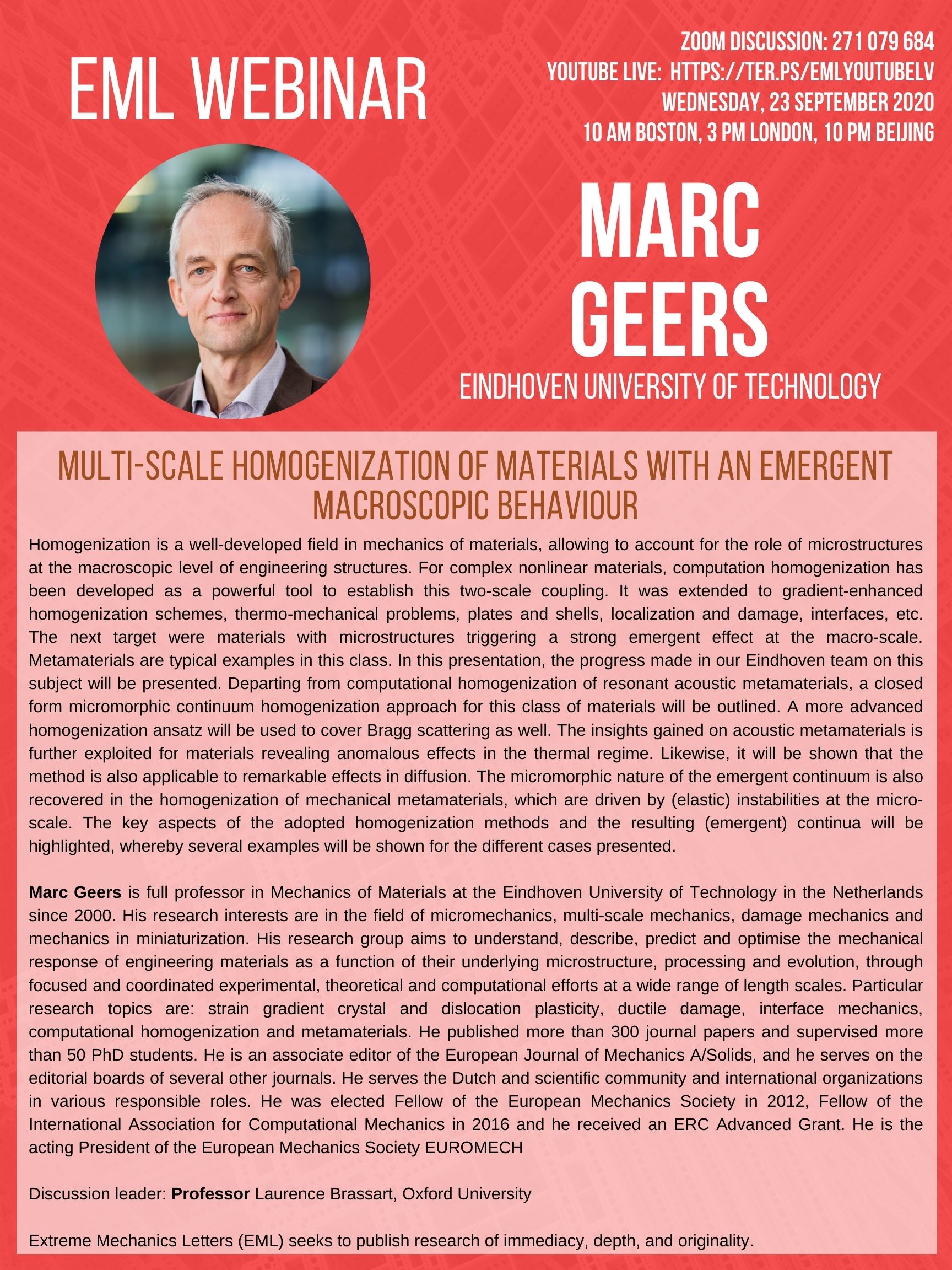 EML WEBINAR

ZOOM DISCUSSION: 271 079 684
YOUTUBE LIVE: HTTPS://TER.PS/EMLYOUTUBELV
WEDNESDAY, 23 SEPTEMBER 2020
10 AM BOSTON, 3 PM LONDON, 10 PM BEIJING

MARC GEERS
EINDHOVEN UNIVERSITY OF TECHNOLOGY

MULTI-SCALE HOMOGENIZATION OF MATERIALS WITH AN EMERGENT MACROSCOPIC BEHAVIOUR

Homogenization is a well-developed field in mechanics of materials, allowing to account for the role of microstructures at the macroscopic level of engineering structures. For complex nonlinear materials, computation homogenization has been developed as a powerful tool to establish this two-scale coupling. It was extended to gradient-enhanced homogenization schemes, thermo-mechanical problems, plates and shells, localization and damage, interfaces, etc. The next target were materials with microstructures triggering a strong emergent effect at the macro-scale. Metamaterials are typical examples in this class. In this presentation, the progress made in our Eindhoven team on this subject will be presented. Departing from computational homogenization of resonant acoustic metamaterials, a closed form micromorphic continuum homogenization approach for this class of materials will be outlined. A more advanced homogenization ansatz will be used to cover Bragg scattering as well. The insights gained on acoustic metamaterials is further exploited for materials revealing anomalous effects in the thermal regime. Likewise, it will be shown that the method is also applicable to remarkable effects in diffusion. The micromorphic nature of the emergent continuum is also recovered in the homogenization of mechanical metamaterials, which are driven by (elastic) instabilities at the micro-scale. The key aspects of the adopted homogenization methods and the resulting (emergent) continua will be highlighted, whereby several examples will be shown for the different cases presented.

Marc Geers is full professor in Mechanics of Materials at the Eindhoven University of Technology in the Netherlands since 2000. His research interests are in the field of micromechanics, multi-scale mechanics, damage mechanics and mechanics in miniaturization. His research group aims to understand, describe, predict and optimise the mechanical response of engineering materials as a function of their underlying microstructure, processing and evolution, through focused and coordinated experimental, theoretical and computational efforts at a wide range of length scales. Particular research topics are: strain gradient crystal and dislocation plasticity, ductile damage, interface mechanics, computational homogenization and metamaterials. He published more than 300 journal papers and supervised more than 50 PhD students. He is an associate editor of the European Journal of Mechanics A/Solids, and he serves on the editorial boards of several other journals. He serves the Dutch and scientific community and international organizations in various responsible roles. He was elected Fellow of the European Mechanics Society in 2012, Fellow of the International Association for Computational Mechanics in 2016 and he received an ERC Advanced Grant. He is the acting President of the European Mechanics Society EUROMECH

Discussion leader: Professor Laurence Brassart, Oxford University

Extreme Mechanics Letters (EML) seeks to publish research of immediacy, depth, and originality.